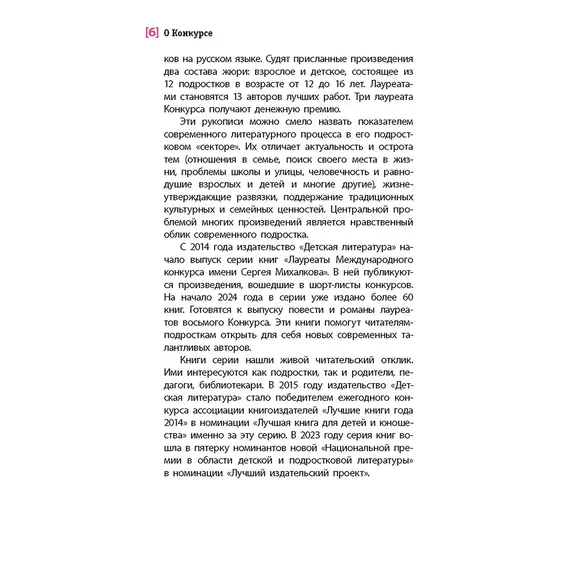 [6] О Конкурсе

ков на русском языке. Судят присланные произведения два состава жюри: взрослое и детское, состоящее из 12 подростков в возрасте от 12 до 16 лет. Лауреатами становятся 13 авторов лучших работ. Три лауреата Конкурса получают денежную премию.

Эти рукописи можно смело назвать показателем современного литературного процесса в его подростковом «секторе». Их отличает актуальность и острота тем (отношения в семье, поиск своего места в жизни, проблемы школы и улицы, человечность и равнодушие взрослых и детей и многие другие), жизнеутверждающие развязки, поддержание традиционных культурных и семейных ценностей. Центральной проблемой многих произведений является нравственный облик современного подростка.

С 2014 года издательство «Детская литература» начало выпуск серии книг «Лауреаты Международного конкурса имени Сергея Михалкова». В ней публикуются произведения, вошедшие в шорт-листы конкурсов. На начало 2024 года в серии уже издано более 60 книг. Готовятся к выпуску повести и романы лауреатов восьмого Конкурса. Эти книги помогут читателям-подросткам открыть для себя новых современных талантливых авторов.

Книги серии нашли живой читательский отклик. Ими интересуются как подростки, так и родители, педагоги, библиотекари. В 2015 году издательство «Детская литература» стало победителем ежегодного конкурса ассоциации книгоиздателей «Лучшие книги года 2014» в номинации «Лучшая книга для детей и юношества» именно за эту серию. В 2023 году серия книг вошла в пятерку номинантов новой «Национальной премии в области детской и подростковой литературы» в номинации «Лучший издательский проект».